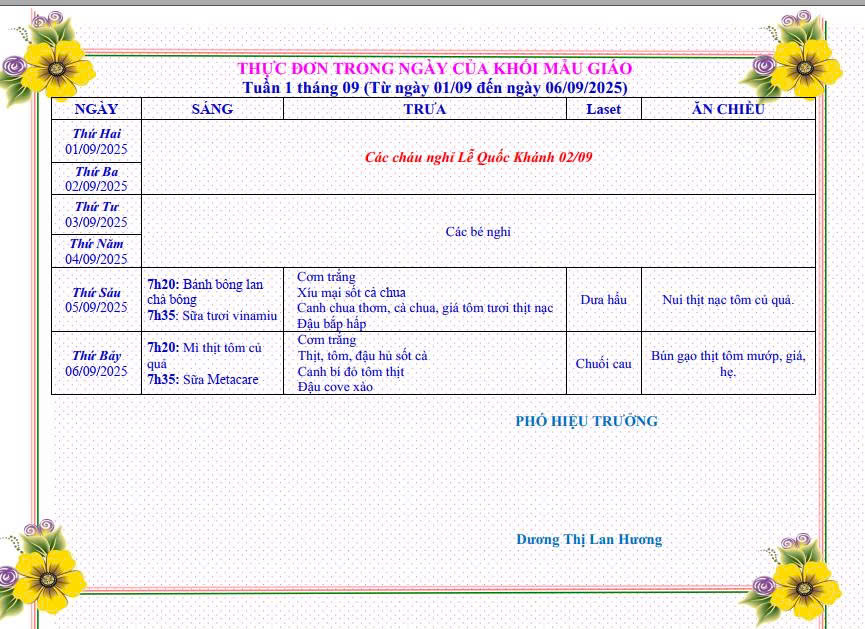 THỰC ĐƠN TRONG NGÀY CỦA KHỐI MẪU GIÁO
Tuần 1 tháng 09 (Từ ngày 01/09 đến ngày 06/09/2025)

| NGÀY | SÁNG | TRƯA | Laset | ĂN CHIỀU |
|---|---|---|---|---|
| Thứ Hai 01/09/2025 | Các cháu nghỉ Lễ Quốc Khánh 02/09 | | | |
| Thứ Ba 02/09/2025 | | | | |
| Thứ Tư 03/09/2025 | Các bé nghỉ | | | |
| Thứ Năm 04/09/2025 | | | | |
| Thứ Sáu 05/09/2025 | 7h20: Bánh bông lan chà bông 7h35: Sữa tươi vinamiu | Cơm trắng Xíu mại sốt cà chua Canh chua thơm, cà chua, giá tôm tươi thịt nạc Đậu bắp hấp | Dưa hấu | Nui thịt nạc tôm củ quả. |
| Thứ Bảy 06/09/2025 | 7h20: Mì thịt tôm củ quả 7h35: Sữa Metacare | Cơm trắng Thịt, tôm, đậu hủ sốt cà Canh bí đỏ tôm thịt Đậu cove xào | Chuối cau | Bún gạo thịt tôm mướp, giá, hẹ. |

PHÓ HIỆU TRƯỞNG

Dương Thị Lan Hương